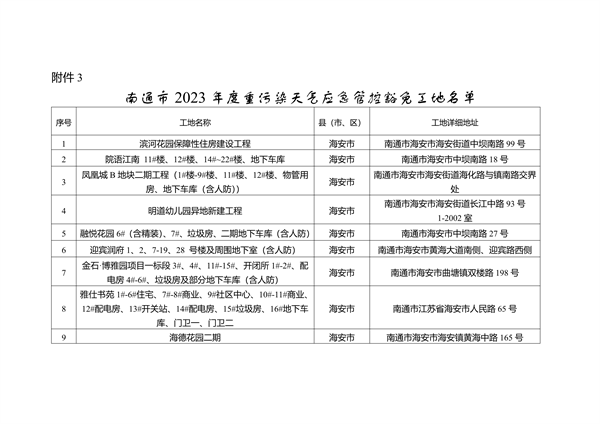 附件 3

南通市 2023 年度重污染天气应急管控豁免工地名单

| 序号 | 工地名称 | 县（市、区） | 工地详细地址 |
|---|---|---|---|
| 1 | 滨河花园保障性住房建设工程 | 海安市 | 南通市海安市海安街道中坝南路 99 号 |
| 2 | 院语江南 11#楼、12#楼、14#~22#楼、地下车库 | 海安市 | 南通市海安市中坝南路 18 号 |
| 3 | 凤凰城 B 地块二期工程（1#楼-9#楼、11#楼、12#楼、物管用房、地下车库（含人防）） | 海安市 | 南通市海安市海安街道海化路与镇南路交界处 |
| 4 | 明道幼儿园异地新建工程 | 海安市 | 南通市海安市海安街道长江中路 93 号 1-2002 室 |
| 5 | 融悦花园 6#（含精装）、7#、垃圾房、二期地下车库（含人防） | 海安市 | 南通市海安市中坝南路 27 号 |
| 6 | 迎宾润府 1、2、7-19、28 号楼及周围地下室（含人防） | 海安市 | 南通市海安市黄海大道南侧、迎宾路西侧 |
| 7 | 金石·博雅园项目一标段 3#、4#、11#-15#、开闭所 1#-2#、配电房 4#-6#、垃圾房及部分地下车库（含人防） | 海安市 | 南通市海安市曲塘镇双楼路 198 号 |
| 8 | 雅仕书苑 1#-6#住宅、7#-8#商业、9#社区中心、10#-11#商业、12#配电房、13#开关站、14#配电房、15#垃圾房、16#地下车库、门卫一、门卫二 | 海安市 | 南通市江苏省海安市人民路 65 号 |
| 9 | 海德花园二期 | 海安市 | 南通市海安市海安镇黄海中路 165 号 |